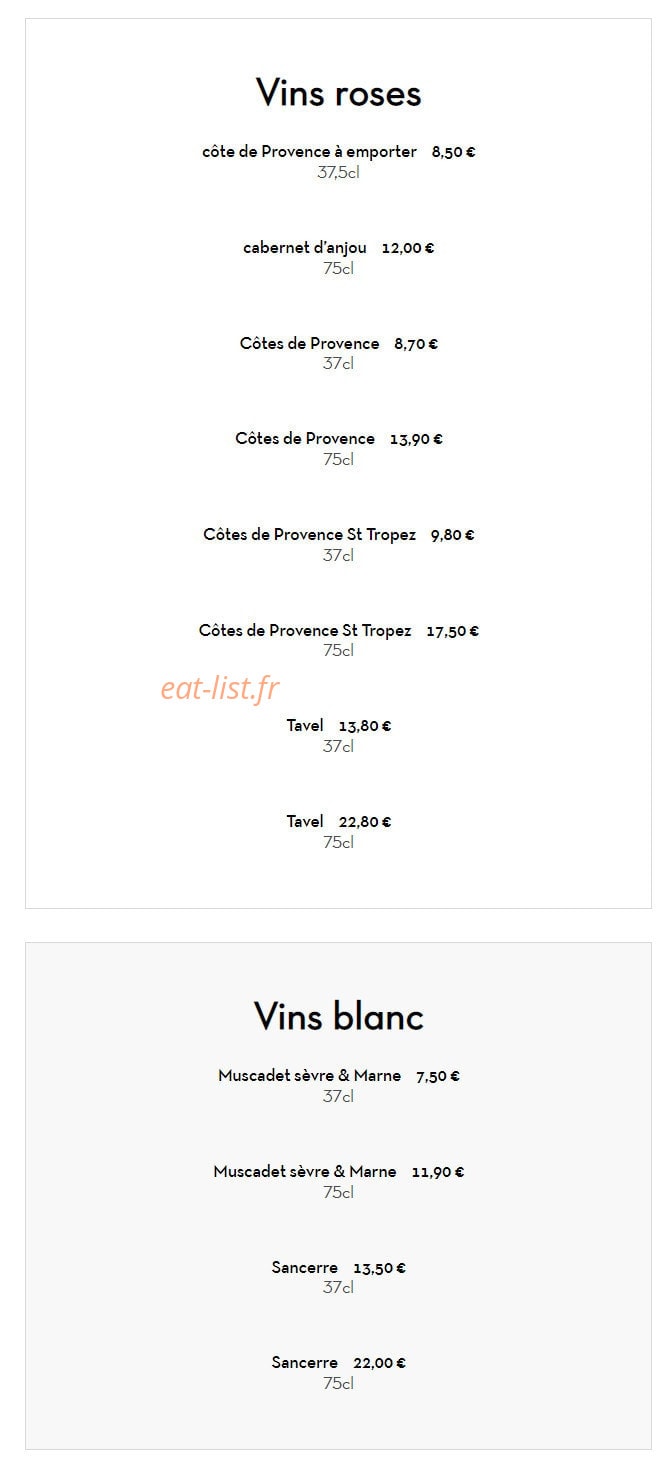 Vins roses

côte de Provence à emporter 8,50 €
37,5cl

cabernet d'anjou 12,00 €
75cl

Côtes de Provence 8,70 €
37cl

Côtes de Provence 13,90 €
75cl

Côtes de Provence St Tropez 9,80 €
37cl

Côtes de Provence St Tropez 17,50 €
75cl

eat-list.fr

Tavel 13,80 €
37cl

Tavel 22,80 €
75cl

Vins blanc

Muscadet sèvre & Marne 7,50 €
37cl

Muscadet sèvre & Marne 11,90 €
75cl

Sancerre 13,50 €
37cl

Sancerre 22,00 €
75cl